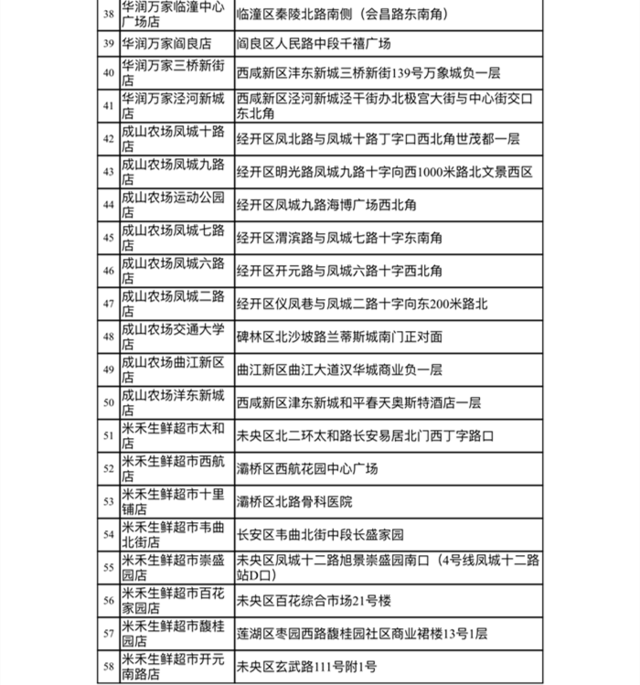 | 38 | 华润万家临潼中心广场店 | 临潼区秦陵北路南侧（会昌路东南角） |
|---|---|---|
| 39 | 华润万家阎良店 | 阎良区人民路中段千禧广场 |
| 40 | 华润万家三桥新街店 | 西咸新区沣东新城三桥新街139号万象城负一层 |
| 41 | 华润万家泾河新城店 | 西咸新区泾河新城泾干街办北极宫大街与中心街交口东北角 |
| 42 | 成山农场凤城十路店 | 经开区凤北路与凤城十路丁字口西北角世茂都一层 |
| 43 | 成山农场凤城九路店 | 经开区明光路凤城九路十字向西1000米路北文景西区 |
| 44 | 成山农场运动公园店 | 经开区凤城九路海博广场西北角 |
| 45 | 成山农场凤城七路店 | 经开区渭滨路与凤城七路十字东南角 |
| 46 | 成山农场凤城六路店 | 经开区开元路与凤城六路十字西北角 |
| 47 | 成山农场凤城二路店 | 经开区仪凤巷与凤城二路十字向东200米路北 |
| 48 | 成山农场交通大学店 | 碑林区北沙坡路兰蒂斯城南门正对面 |
| 49 | 成山农场曲江新区店 | 曲江新区曲江大道汉华城商业负一层 |
| 50 | 成山农场洋东新城店 | 西咸新区津东新城和平春天奥斯特酒店一层 |
| 51 | 米禾生鲜超市太和店 | 未央区北二环太和路长安易居北门西丁字路口 |
| 52 | 米禾生鲜超市西航店 | 灞桥区西航花园中心广场 |
| 53 | 米禾生鲜超市十里铺店 | 灞桥区北路骨科医院 |
| 54 | 米禾生鲜超市韦曲北街店 | 长安区韦曲北街中段长盛家园 |
| 55 | 米禾生鲜超市崇盛园店 | 未央区凤城十二路旭景崇盛园南口（4号线凤城十二路站D口） |
| 56 | 米禾生鲜超市百花家园店 | 未央区百花综合市场21号楼 |
| 57 | 米禾生鲜超市馥桂园店 | 莲湖区枣园西路馥桂园社区商业裙楼13号1层 |
| 58 | 米禾生鲜超市开元南路店 | 未央区玄武路111号附1号 |